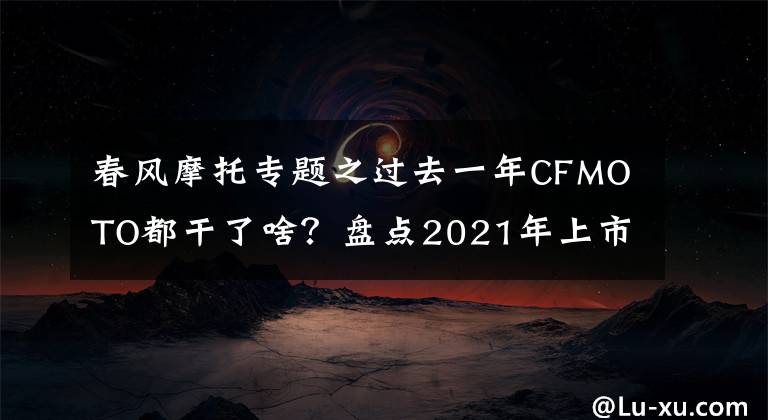 春风摩托专题之过去一年CFMOTO都干了啥？盘点2021年上市

@Lu-xu.com